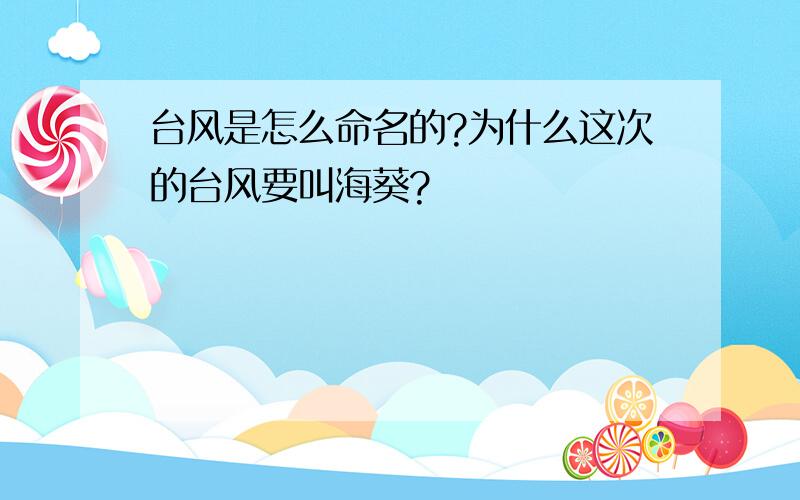 台风是怎么命名的?为什么这次的台风要叫海葵?